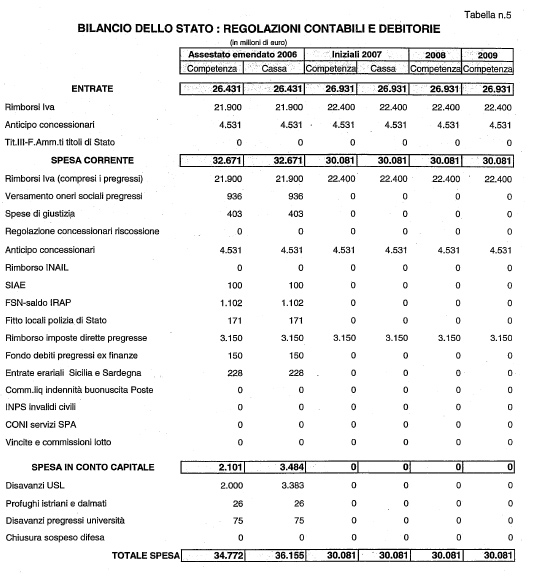 Tabella n.5

BILANCIO DELLO STATO : REGOLAZIONI CONTABILI E DEBITORIE

(in milioni di euro)

| | Assestato emendato 2006 | | Iniziali 2007 | | 2008 | 2009 |
|---|---|---|---|---|---|---|
| | Competenza | Cassa | Competenza | Cassa | Competenza | Competenza |
| ENTRATE | 26.431 | 26.431 | 26.931 | 26.931 | 26.931 | 26.931 |
| Rimborsi Iva | 21.900 | 21.900 | 22.400 | 22.400 | 22.400 | 22.400 |
| Anticipo concessionari | 4.531 | 4.531 | 4.531 | 4.531 | 4.531 | 4.531 |
| Tit.III-F.Amm.ti titoli di Stato | 0 | 0 | 0 | 0 | 0 | 0 |
| SPESA CORRENTE | 32.671 | 32.671 | 30.081 | 30.081 | 30.081 | 30.081 |
| Rimborsi Iva (compresi i pregressi) | 21.900 | 21.900 | 22.400 | 22.400 | 22.400 | 22.400 |
| Versamento oneri sociali pregressi | 936 | 936 | 0 | 0 | 0 | 0 |
| Spese di giustizia | 403 | 403 | 0 | 0 | 0 | 0 |
| Regolazione concessionari riscossione | 0 | 0 | 0 | 0 | 0 | 0 |
| Anticipo concessionari | 4.531 | 4.531 | 4.531 | 4.531 | 4.531 | 4.531 |
| Rimborso INAIL | 0 | 0 | 0 | 0 | 0 | 0 |
| SIAE | 100 | 100 | 0 | 0 | 0 | 0 |
| FSN-saldo IRAP | 1.102 | 1.102 | 0 | 0 | 0 | 0 |
| Fitto locali polizia di Stato | 171 | 171 | 0 | 0 | 0 | 0 |
| Rimborso imposte dirette pregresse | 3.150 | 3.150 | 3.150 | 3.150 | 3.150 | 3.150 |
| Fondo debiti pregressi ex finanze | 150 | 150 | 0 | 0 | 0 | 0 |
| Entrate erariali Sicilia e Sardegna | 228 | 228 | 0 | 0 | 0 | 0 |
| Comm.liq indennità buonuscita Poste | 0 | 0 | 0 | 0 | 0 | 0 |
| INPS invalidi civili | 0 | 0 | 0 | 0 | 0 | 0 |
| CONI servizi SPA | 0 | 0 | 0 | 0 | 0 | 0 |
| Vincite e commissioni lotto | 0 | 0 | 0 | 0 | 0 | 0 |
| SPESA IN CONTO CAPITALE | 2.101 | 3.484 | 0 | 0 | 0 | 0 |
| Disavanzi USL | 2.000 | 3.383 | 0 | 0 | 0 | 0 |
| Profughi istriani e dalmati | 26 | 26 | 0 | 0 | 0 | 0 |
| Disavanzi pregressi università | 75 | 75 | 0 | 0 | 0 | 0 |
| Chiusura sospeso difesa | 0 | 0 | 0 | 0 | 0 | 0 |
| TOTALE SPESA | 34.772 | 36.155 | 30.081 | 30.081 | 30.081 | 30.081 |